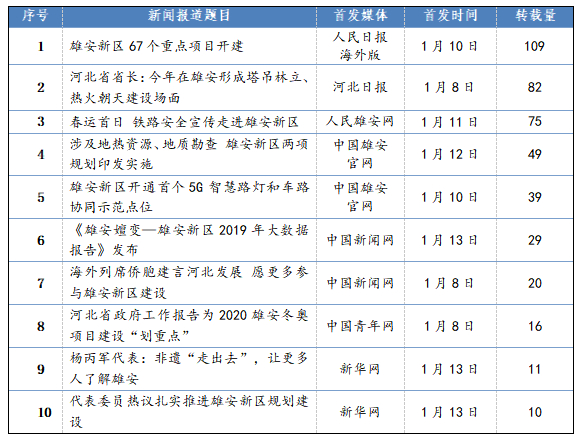 | 序号 | 新闻报道题目 | 首发媒体 | 首发时间 | 转载量 |
|---|---|---|---|---|
| 1 | 雄安新区67个重点项目开建 | 人民日报海外版 | 1月10日 | 109 |
| 2 | 河北省省长：今年在雄安形成塔吊林立、热火朝天建设场面 | 河北日报 | 1月8日 | 82 |
| 3 | 春运首日 铁路安全宣传走进雄安新区 | 人民雄安网 | 1月11日 | 75 |
| 4 | 涉及地热资源、地质勘查 雄安新区两项规划印发实施 | 中国雄安官网 | 1月12日 | 49 |
| 5 | 雄安新区开通首个5G智慧路灯和车路协同示范点位 | 中国雄安官网 | 1月10日 | 39 |
| 6 | 《雄安嬗变—雄安新区2019年大数据报告》发布 | 中国新闻网 | 1月13日 | 29 |
| 7 | 海外列席侨胞建言河北发展 愿更多参与雄安新区建设 | 中国新闻网 | 1月8日 | 20 |
| 8 | 河北省政府工作报告为2020雄安冬奥项目建设“划重点” | 中国青年网 | 1月8日 | 16 |
| 9 | 杨丙军代表：非遗“走出去”，让更多人了解雄安 | 新华网 | 1月13日 | 11 |
| 10 | 代表委员热议扎实推进雄安新区规划建设 | 新华网 | 1月13日 | 10 |